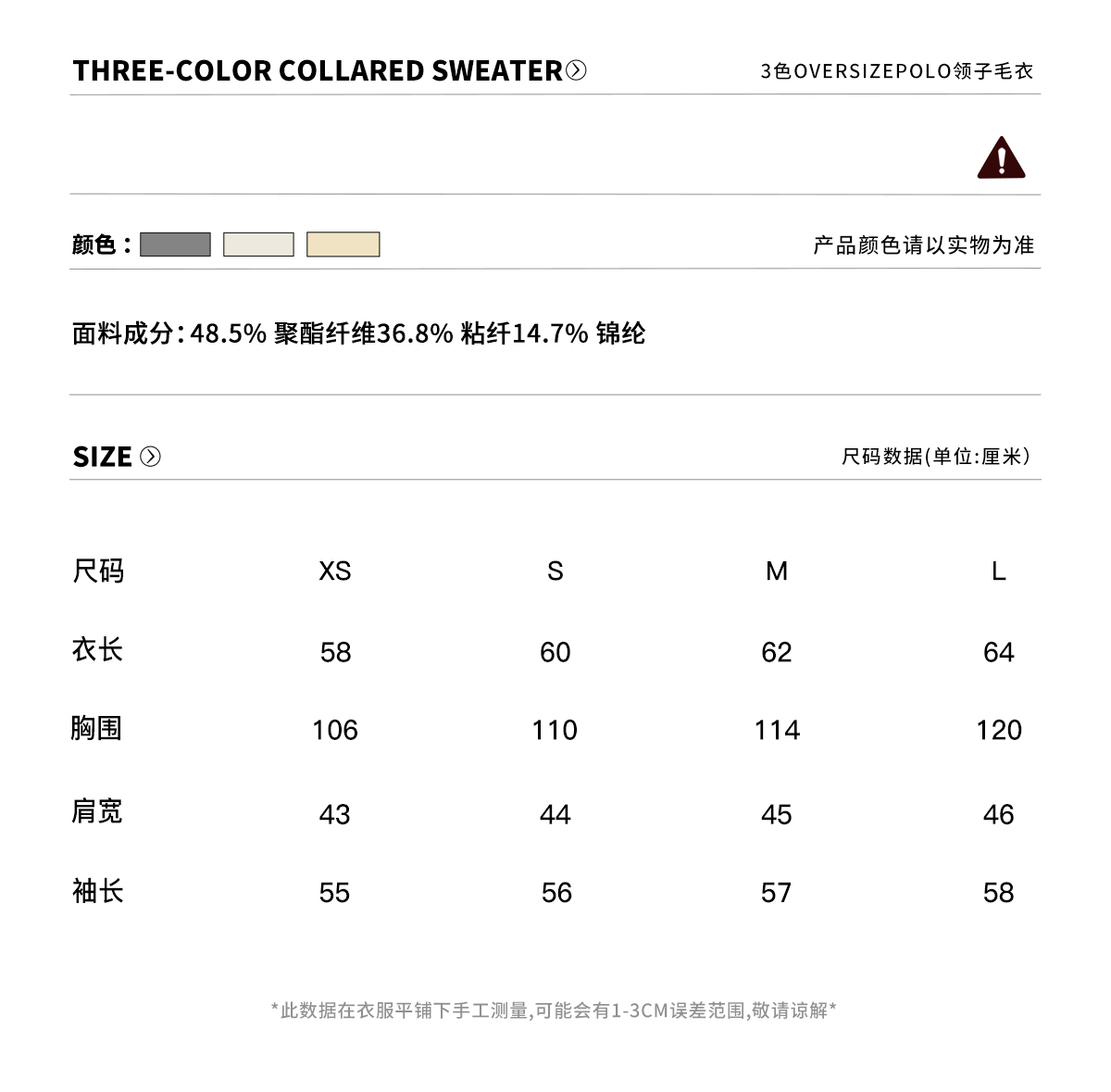 THREE-COLOR COLLARED SWEATER

3色OVERSIZEPOLO领子毛衣

颜色：

产品颜色请以实物为准

面料成分：48.5% 聚酯纤维36.8% 粘纤14.7% 锦纶

SIZE

尺码数据(单位:厘米)

| 尺码 | XS | S | M | L |
|---|---|---|---|---|
| 衣长 | 58 | 60 | 62 | 64 |
| 胸围 | 106 | 110 | 114 | 120 |
| 肩宽 | 43 | 44 | 45 | 46 |
| 袖长 | 55 | 56 | 57 | 58 |

*此数据在衣服平铺下手工测量,可能会有1-3CM误差范围,敬请谅解*